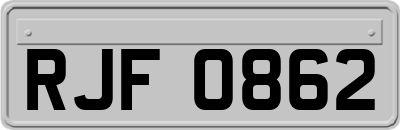 RJF 0862